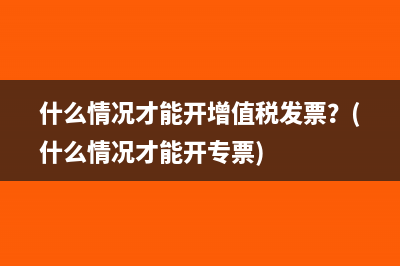 什么情况才能开增值税发票?（什么情况才能开专票)